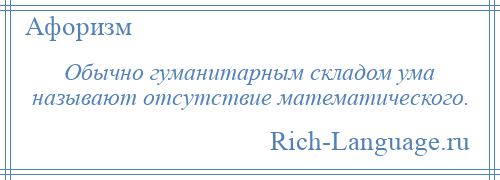 Афоризм

Обычно гуманитарным складом ума называют отсутствие математического.

Rich-Language.ru